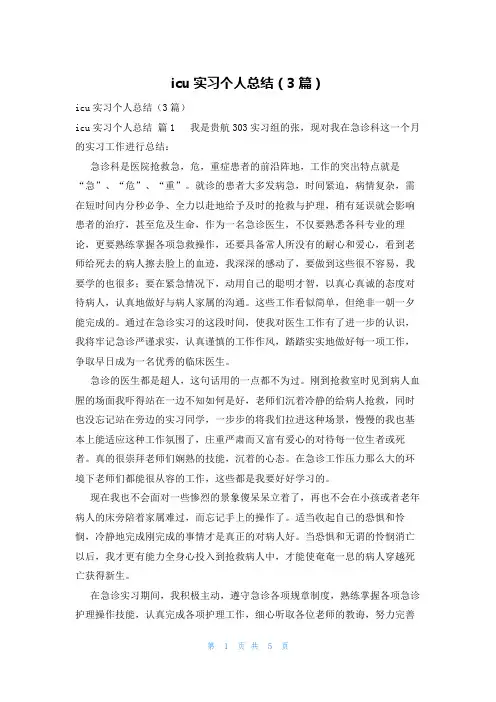 icu 实习个人总结（3 篇）

icu 实习个人总结（3 篇）

icu 实习个人总结 篇 1　　我是贵航 303 实习组的张，现对我在急诊科这一个月的实习工作进行总结：

急诊科是医院抢救急，危，重症患者的前沿阵地，工作的突出特点就是“急”、“危”、“重”。就诊的患者大多发病急，时间紧迫，病情复杂，需在短时间内分秒必争、全力以赴地给予及时的抢救与护理，稍有延误就会影响患者的治疗，甚至危及生命，作为一名急诊医生，不仅要熟悉各科专业的理论，更要熟练掌握各项急救操作，还要具备常人所没有的耐心和爱心，看到老师给死去的病人擦去脸上的血迹，我深深的感动了，要做到这些很不容易，我要学的也很多；要在紧急情况下，动用自己的聪明才智，以真心真诚的态度对待病人，认真地做好与病人家属的沟通。这些工作看似简单，但绝非一朝一夕能完成的。通过在急诊实习的这段时间，使我对医生工作有了进一步的认识，我将牢记急诊严谨求实，认真谨慎的工作作风，踏踏实实地做好每一项工作，争取早日成为一名优秀的临床医生。

急诊的医生都是超人，这句话用的一点都不为过。刚到抢救室时见到病人血腥的场面我吓得站在一边不知如何是好，老师们沉着冷静的给病人抢救，同时也没忘记站在旁边的实习同学，一步步的将我们拉进这种场景，慢慢的我也基本上能适应这种工作氛围了，庄重严肃而又富有爱心的对待每一位生者或死者。真的很崇拜老师们娴熟的技能，沉着的心态。在急诊工作压力那么大的环境下老师们都能很从容的工作，这些都是我要好好学习的。

现在我也不会面对一些惨烈的景象傻呆呆立着了，再也不会在小孩或者老年病人的床旁陪着家属难过，而忘记手上的操作了。适当收起自己的恐惧和怜悯，冷静地完成刚完成的事情才是真正的对病人好。当恐惧和无谓的怜悯消亡以后，我才更有能力全身心投入到抢救病人中，才能使奄奄一息的病人穿越死亡获得新生。

在急诊实习期间，我积极主动，遵守急诊各项规章制度，熟练掌握各项急诊护理操作技能，认真完成各项护理工作，细心听取各位老师的教诲，努力完善

第 1 页 共 5 页